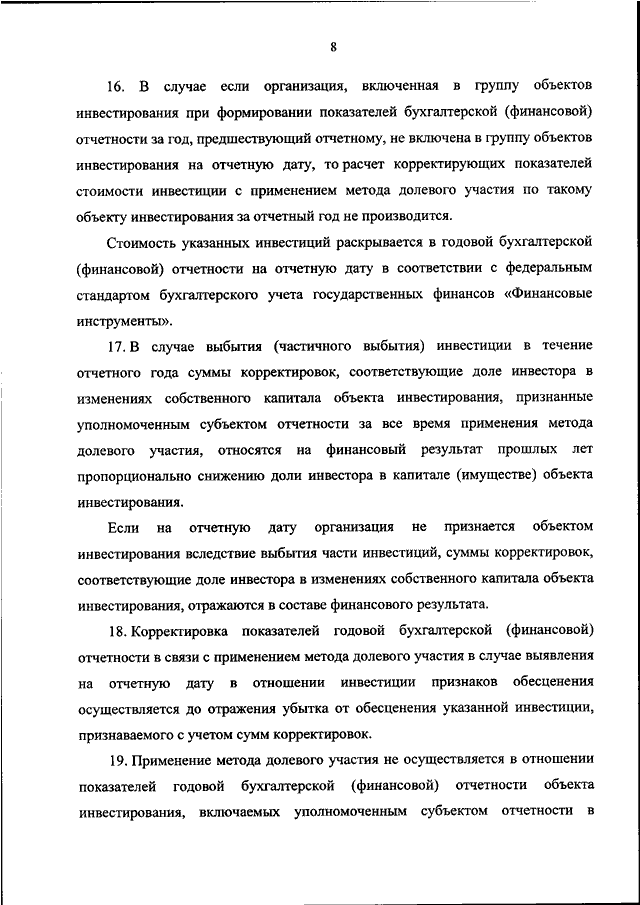 8

16. В случае если организация, включенная в группу объектов инвестирования при формировании показателей бухгалтерской (финансовой) отчетности за год, предшествующий отчетному, не включена в группу объектов инвестирования на отчетную дату, то расчет корректирующих показателей стоимости инвестиции с применением метода долевого участия по такому объекту инвестирования за отчетный год не производится.

Стоимость указанных инвестиций раскрывается в годовой бухгалтерской (финансовой) отчетности на отчетную дату в соответствии с федеральным стандартом бухгалтерского учета государственных финансов «Финансовые инструменты».

17. В случае выбытия (частичного выбытия) инвестиции в течение отчетного года суммы корректировок, соответствующие доле инвестора в изменениях собственного капитала объекта инвестирования, признанные уполномоченным субъектом отчетности за все время применения метода долевого участия, относятся на финансовый результат прошлых лет пропорционально снижению доли инвестора в капитале (имуществе) объекта инвестирования.

Если на отчетную дату организация не признается объектом инвестирования вследствие выбытия части инвестиций, суммы корректировок, соответствующие доле инвестора в изменениях собственного капитала объекта инвестирования, отражаются в составе финансового результата.

18. Корректировка показателей годовой бухгалтерской (финансовой) отчетности в связи с применением метода долевого участия в случае выявления на отчетную дату в отношении инвестиции признаков обесценения осуществляется до отражения убытка от обесценения указанной инвестиции, признаваемого с учетом сумм корректировок.

19. Применение метода долевого участия не осуществляется в отношении показателей годовой бухгалтерской (финансовой) отчетности объекта инвестирования, включаемых уполномоченным субъектом отчетности в